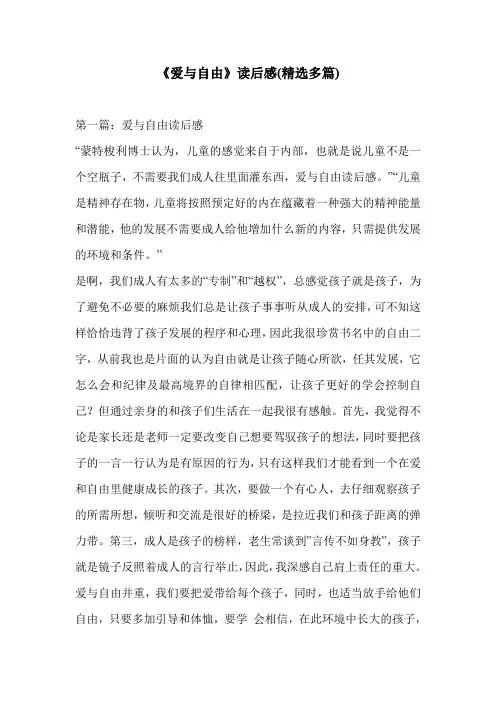 《爱与自由》读后感(精选多篇)

第一篇：爱与自由读后感
“蒙特梭利博士认为，儿童的感觉来自于内部，也就是说儿童不是一个空瓶子，不需要我们成人往里面灌东西，爱与自由读后感。”“儿童是精神存在物，儿童将按照预定好的内在蕴藏着一种强大的精神能量和潜能，他的发展不需要成人给他增加什么新的内容，只需提供发展的环境和条件。”
是啊，我们成人有太多的“专制”和“越权”，总感觉孩子就是孩子，为了避免不必要的麻烦我们总是让孩子事事听从成人的安排，可不知这样恰恰违背了孩子发展的程序和心理，因此我很珍赏书名中的自由二字，从前我也是片面的认为自由就是让孩子随心所欲，任其发展，它怎么会和纪律及最高境界的自律相匹配，让孩子更好的学会控制自己？但通过亲身的和孩子们生活在一起我很有感触。首先，我觉得不论是家长还是老师一定要改变自己想要驾驭孩子的想法，同时要把孩子的一言一行认为是有原因的行为，只有这样我们才能看到一个在爱和自由里健康成长的孩子。其次，要做一个有心人，去仔细观察孩子的所需所想，倾听和交流是很好的桥梁，是拉近我们和孩子距离的弹力带。第三，成人是孩子的榜样，老生常谈到”言传不如身教”，孩子就是镜子反照着成人的言行举止，因此，我深感自己肩上责任的重大。爱与自由并重，我们要把爱带给每个孩子，同时，也适当放手给他们自由，只要多加引导和体恤，要学 会相信，在此环境中长大的孩子，